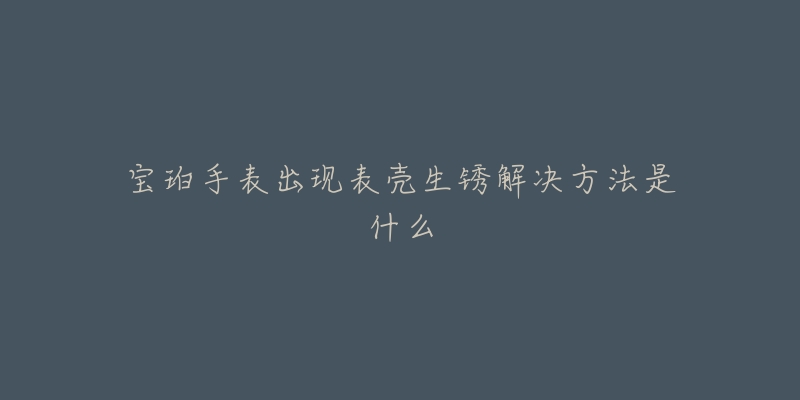 宝珀手表出现表壳生锈解决方法是什么